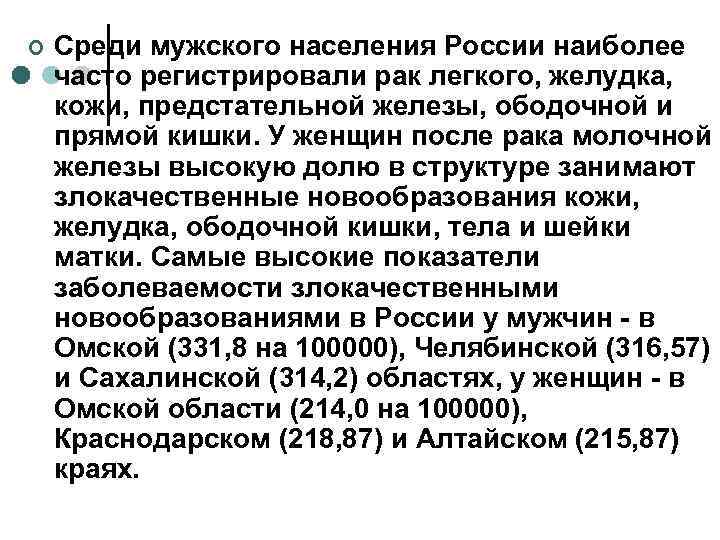 Среди мужского населения России наиболее часто регистрировали рак легкого, желудка, кожи, предстательной железы, ободочной и прямой кишки. У женщин после рака молочной железы высокую долю в структуре занимают злокачественные новообразования кожи, желудка, ободочной кишки, тела и шейки матки. Самые высокие показатели заболеваемости злокачественными новообразованиями в России у мужчин - в Омской (331,8 на 100000), Челябинской (316,57) и Сахалинской (314,2) областях, у женщин - в Омской области (214,0 на 100000), Краснодарском (218,87) и Алтайском (215,87) краях.